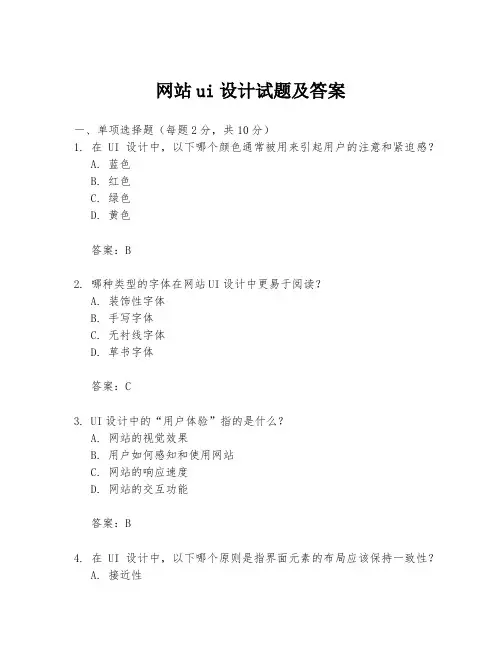 网站 ui 设计试题及答案

一、单项选择题（每题 2 分，共 10 分）

1. 在 UI 设计中，以下哪个颜色通常被用来引起用户的注意和紧迫感？
A. 蓝色
B. 红色
C. 绿色
D. 黄色

答案：B

2. 哪种类型的字体在网站 UI 设计中更易于阅读？
A. 装饰性字体
B. 手写字体
C. 无衬线字体
D. 草书字体

答案：C

3. UI 设计中的“用户体验”指的是什么？
A. 网站的视觉效果
B. 用户如何感知和使用网站
C. 网站的响应速度
D. 网站的交互功能

答案：B

4. 在 UI 设计中，以下哪个原则是指界面元素的布局应该保持一致性？
A. 接近性